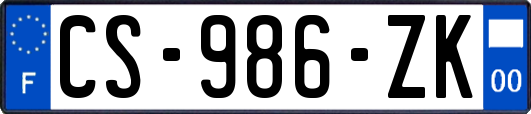 F
CS-986-ZK
00